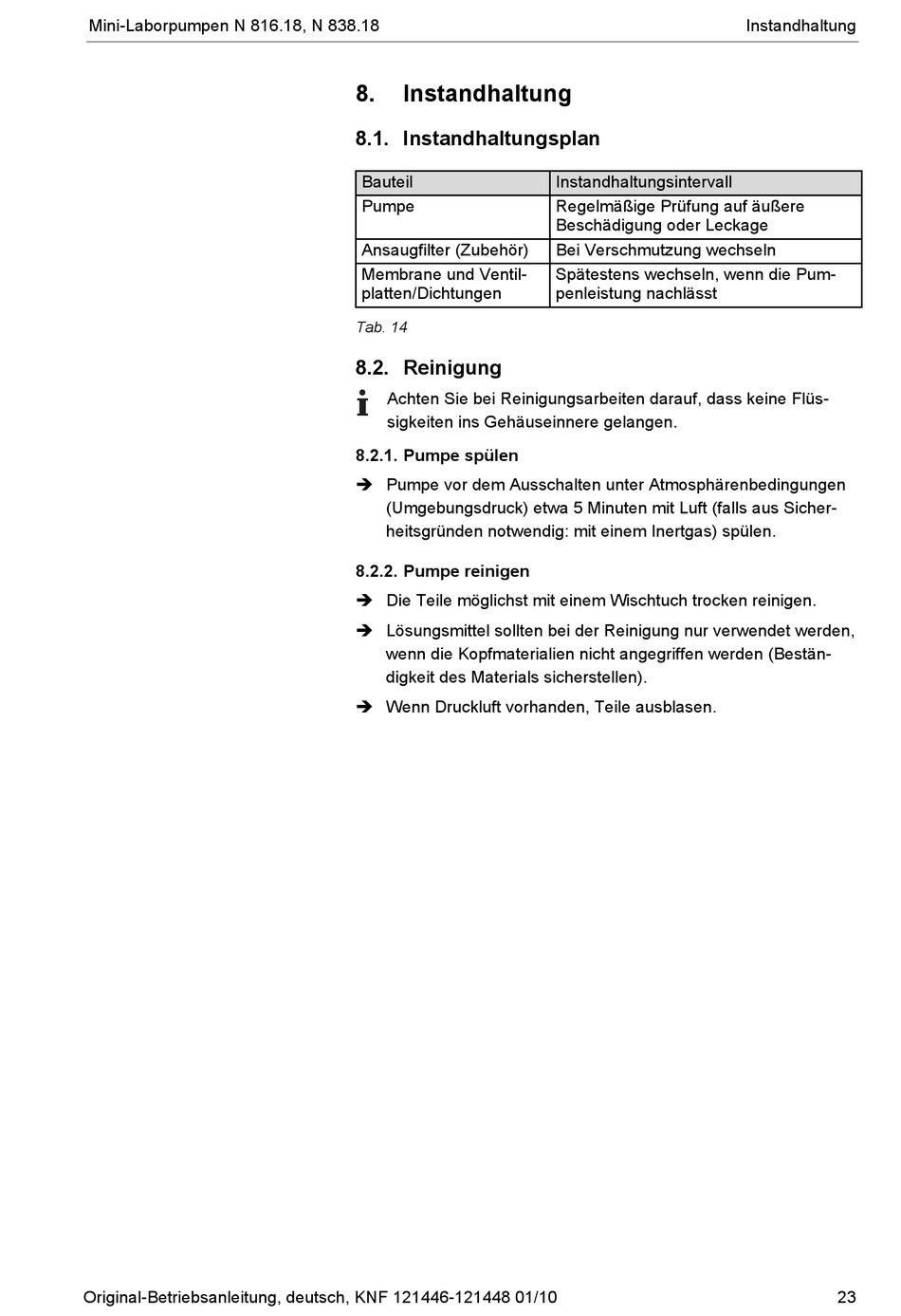 Mini-Laborpumpen N 816.18, N 838.18 Instandhaltung

8. Instandhaltung

8.1. Instandhaltungsplan

| Bauteil | Instandhaltungsintervall |
|---|---|
| Pumpe | Regelmäßige Prüfung auf äußere Beschädigung oder Leckage |
| Ansaugfilter (Zubehör) | Bei Verschmutzung wechseln |
| Membrane und Ventilplatten/Dichtungen | Spätestens wechseln, wenn die Pumpenleistung nachlässt |

Tab. 14

8.2. Reinigung

Achten Sie bei Reinigungsarbeiten darauf, dass keine Flüssigkeiten ins Gehäuseinnere gelangen.

8.2.1. Pumpe spülen

➔ Pumpe vor dem Ausschalten unter Atmosphärenbedingungen (Umgebungsdruck) etwa 5 Minuten mit Luft (falls aus Sicherheitsgründen notwendig: mit einem Inertgas) spülen.

8.2.2. Pumpe reinigen

➔ Die Teile möglichst mit einem Wischtuch trocken reinigen.

➔ Lösungsmittel sollten bei der Reinigung nur verwendet werden, wenn die Kopfmaterialien nicht angegriffen werden (Beständigkeit des Materials sicherstellen).

➔ Wenn Druckluft vorhanden, Teile ausblasen.

Original-Betriebsanleitung, deutsch, KNF 121446-121448 01/10 23